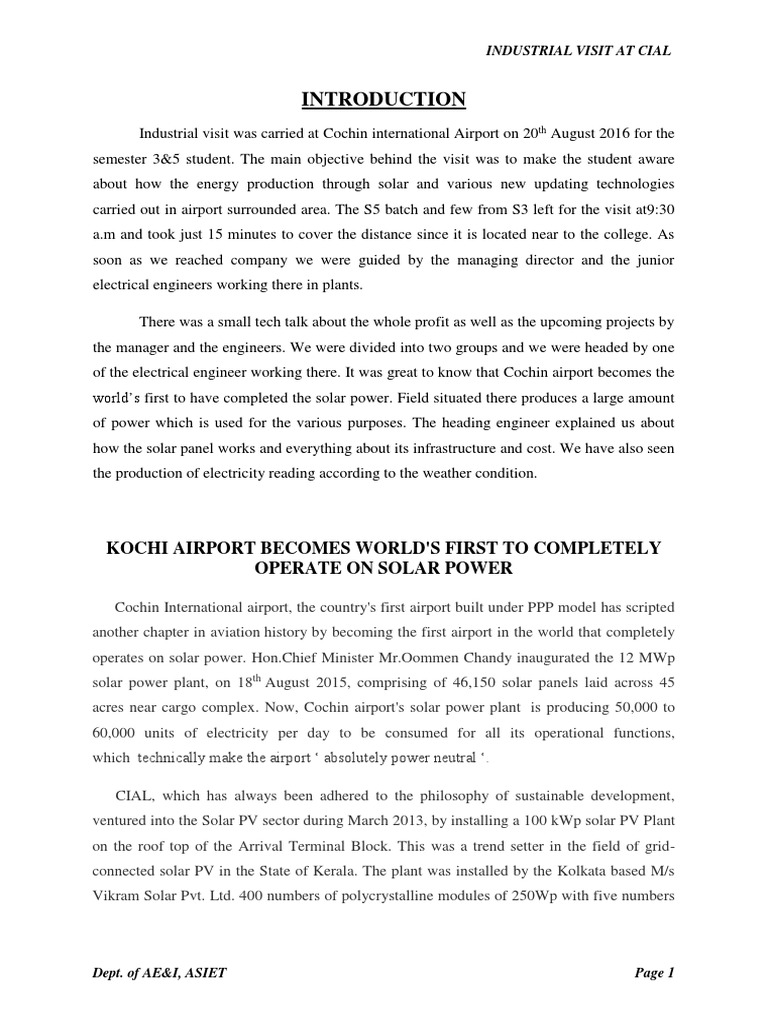 INDUSTRIAL VISIT AT CIAL

INTRODUCTION

Industrial visit was carried at Cochin international Airport on 20$^{th}$ August 2016 for the semester 3&5 student. The main objective behind the visit was to make the student aware about how the energy production through solar and various new updating technologies carried out in airport surrounded area. The S5 batch and few from S3 left for the visit at9:30 a.m and took just 15 minutes to cover the distance since it is located near to the college. As soon as we reached company we were guided by the managing director and the junior electrical engineers working there in plants.

There was a small tech talk about the whole profit as well as the upcoming projects by the manager and the engineers. We were divided into two groups and we were headed by one of the electrical engineer working there. It was great to know that Cochin airport becomes the world's first to have completed the solar power. Field situated there produces a large amount of power which is used for the various purposes. The heading engineer explained us about how the solar panel works and everything about its infrastructure and cost. We have also seen the production of electricity reading according to the weather condition.

KOCHI AIRPORT BECOMES WORLD'S FIRST TO COMPLETELY OPERATE ON SOLAR POWER

Cochin International airport, the country's first airport built under PPP model has scripted another chapter in aviation history by becoming the first airport in the world that completely operates on solar power. Hon.Chief Minister Mr.Oommen Chandy inaugurated the 12 MWp solar power plant, on 18$^{th}$ August 2015, comprising of 46,150 solar panels laid across 45 acres near cargo complex. Now, Cochin airport's solar power plant is producing 50,000 to 60,000 units of electricity per day to be consumed for all its operational functions, which technically make the airport ' absolutely power neutral '.

CIAL, which has always been adhered to the philosophy of sustainable development, ventured into the Solar PV sector during March 2013, by installing a 100 kWp solar PV Plant on the roof top of the Arrival Terminal Block. This was a trend setter in the field of grid-connected solar PV in the State of Kerala. The plant was installed by the Kolkata based M/s Vikram Solar Pvt. Ltd. 400 numbers of polycrystalline modules of 250Wp with five numbers

Dept. of AE&I, ASIET

Page 1